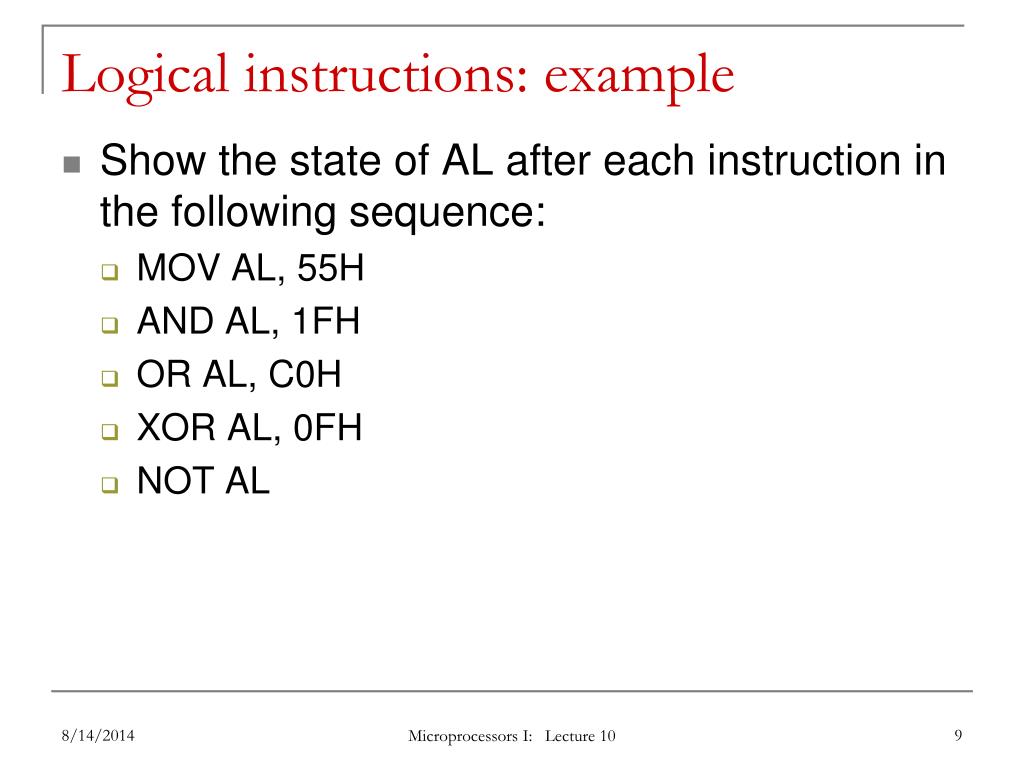 Logical instructions: example

Show the state of AL after each instruction in the following sequence:

MOV AL, 55H
AND AL, 1FH
OR AL, C0H
XOR AL, 0FH
NOT AL

8/14/2014 Microprocessors I: Lecture 10 9